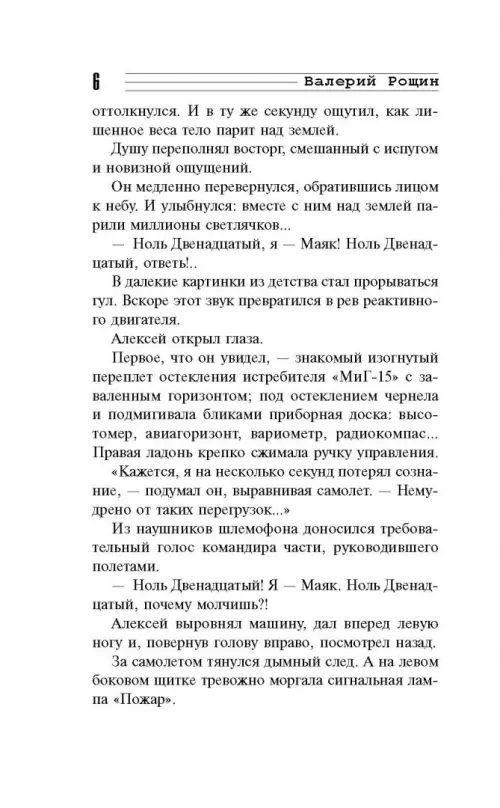 6 Валерий Рощин

оттолкнулся. И в ту же секунду ощутил, как лишенное веса тело парит над землей.

Душу переполнял восторг, смешанный с испугом и новизной ощущений.

Он медленно перевернулся, обратившись лицом к небу. И улыбнулся: вместе с ним над землей парили миллионы светлячков...

— Ноль Двенадцатый, я — Маяк! Ноль Двенадцатый, ответь!..

В далекие картинки из детства стал прорываться гул. Вскоре этот звук превратился в рев реактивного двигателя.

Алексей открыл глаза.

Первое, что он увидел, — знакомый изогнутый переплет остекления истребителя «МиГ-15» с заваленным горизонтом; под остеклением чернела и подмигивала бликами приборная доска: высотомер, авиагоризонт, вариометр, радиокомпас... Правая ладонь крепко сжимала ручку управления.

«Кажется, я на несколько секунд потерял сознание, — подумал он, выравнивая самолет. — Немудрено от таких перегрузок...»

Из наушников шлемофона доносился требовательный голос командира части, руководившего полетами.

— Ноль Двенадцатый! Я — Маяк. Ноль Двенадцатый, почему молчишь?!

Алексей выровнял машину, дал вперед левую ногу и, повернув голову вправо, посмотрел назад.

За самолетом тянулся дымный след. А на левом боковом щитке тревожно моргала сигнальная лампа «Пожар».